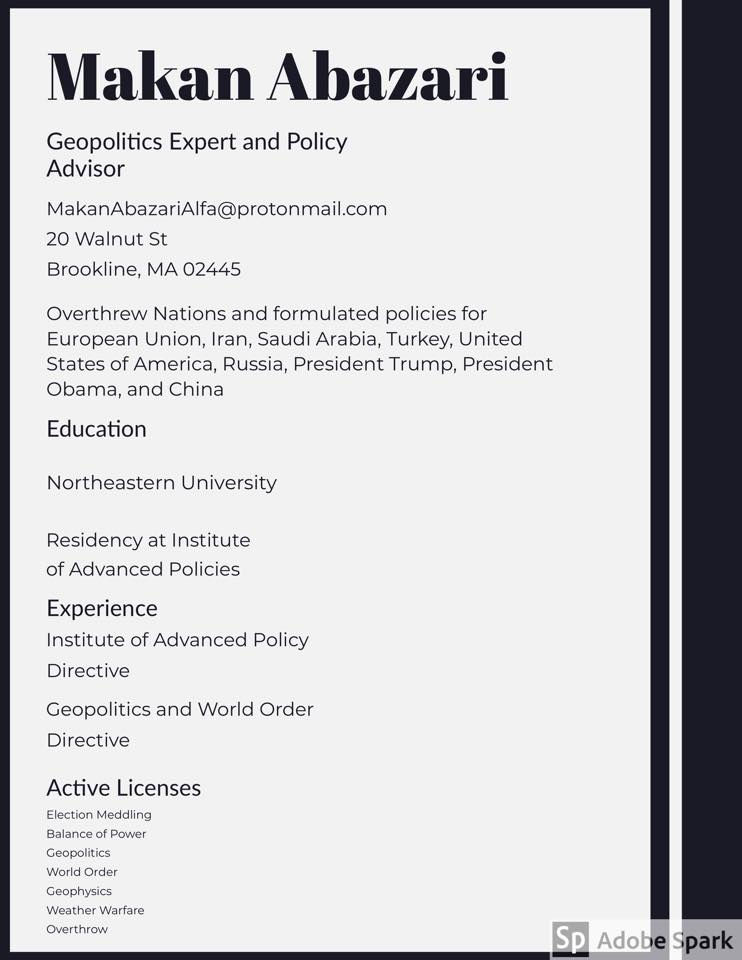 Makan Abazari

Geopolitics Expert and Policy Advisor

MakanAbazariAlfa@protonmail.com
20 Walnut St
Brookline, MA 02445

Overthrew Nations and formulated policies for European Union, Iran, Saudi Arabia, Turkey, United States of America, Russia, President Trump, President Obama, and China

Education

Northeastern University

Residency at Institute of Advanced Policies

Experience

Institute of Advanced Policy
Directive

Geopolitics and World Order
Directive

Active Licenses

Election Meddling
Balance of Power
Geopolitics
World Order
Geophysics
Weather Warfare
Overthrow

Sp Adobe Spark